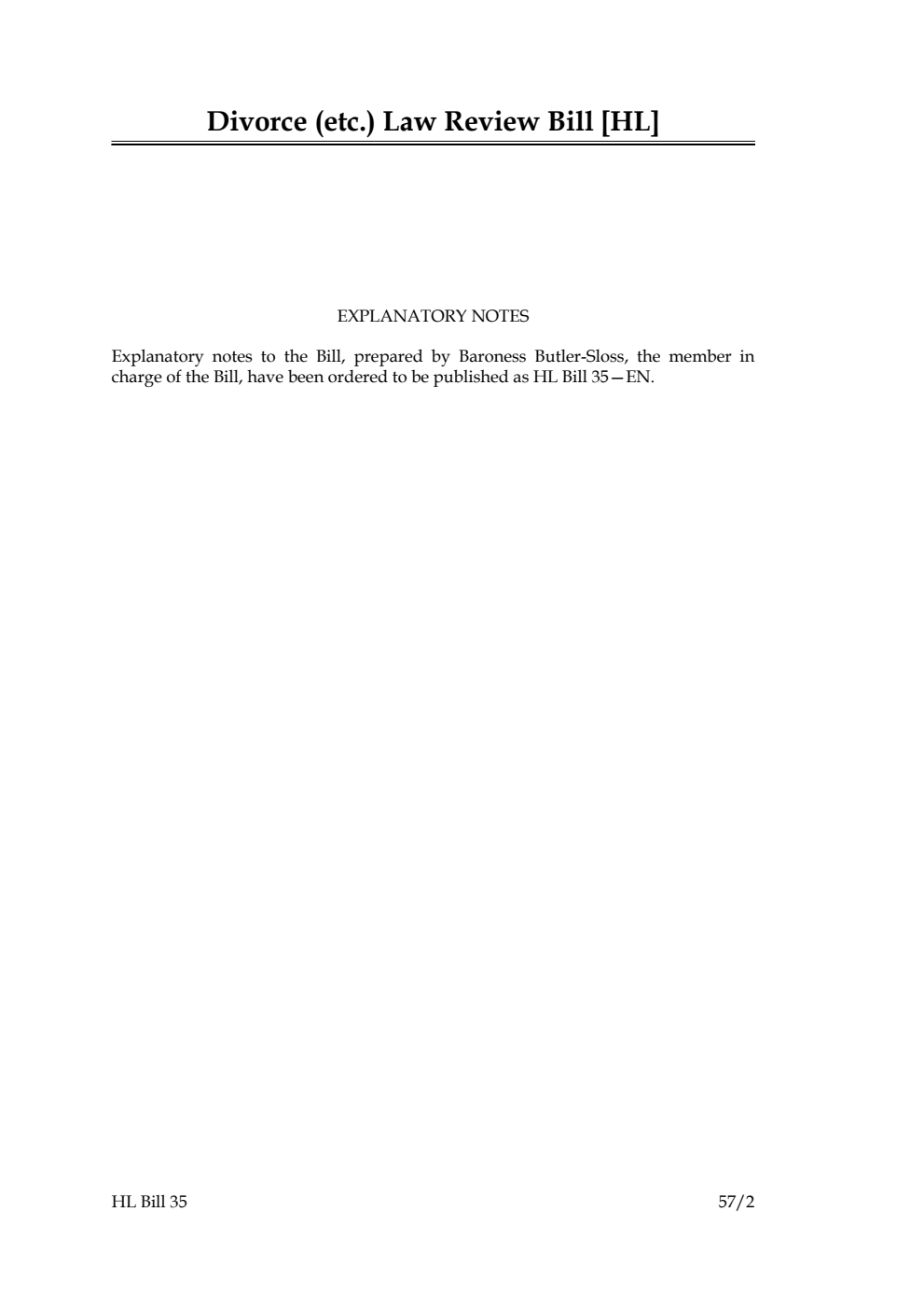 Divorce (etc.) Law Review Bill [HL]

EXPLANATORY NOTES

Explanatory notes to the Bill, prepared by Baroness Butler-Sloss, the member in charge of the Bill, have been ordered to be published as HL Bill 35—EN.

HL Bill 35

57/2